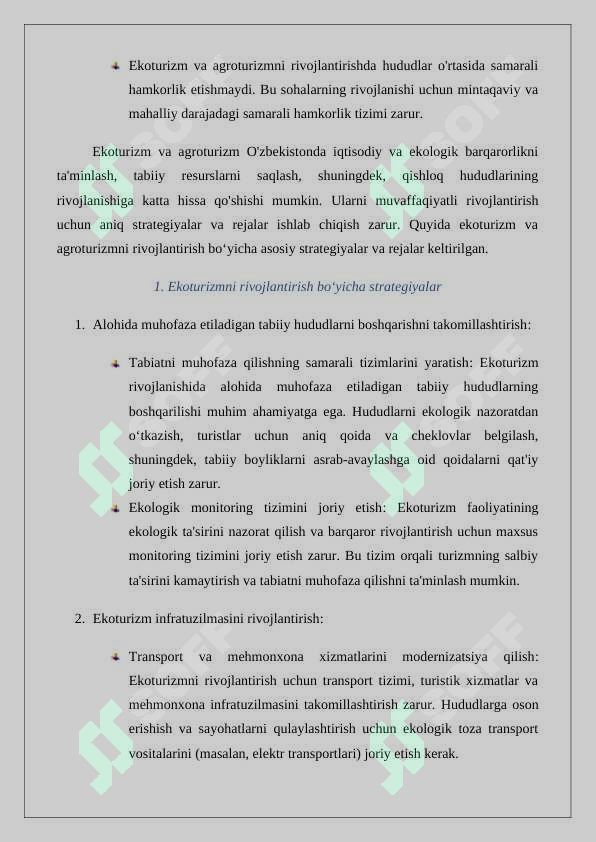 Ekoturizm va agroturizmni rivojlantirishda hududlar o'rtasida samarali hamkorlik etishmaydi. Bu sohalarning rivojlanishi uchun mintaqaviy va mahalliy darajadagi samarali hamkorlik tizimi zarur.

Ekoturizm va agroturizm O'zbekistonda iqtisodiy va ekologik barqarorlikni ta'minlash, tabiiy resurslarni saqlash, shuningdek, qishloq hududlarining rivojlanishiga katta hissa qo'shishi mumkin. Ularni muvaffaqiyatli rivojlantirish uchun aniq strategiyalar va rejalar ishlab chiqish zarur. Quyida ekoturizm va agroturizmni rivojlantirish bo‘yicha asosiy strategiyalar va rejalar keltirilgan.

1. Ekoturizmni rivojlantirish bo‘yicha strategiyalar

1. Alohida muhofaza etiladigan tabiiy hududlarni boshqarishni takomillashtirish:

Tabiatni muhofaza qilishning samarali tizimlarini yaratish: Ekoturizm rivojlanishida alohida muhofaza etiladigan tabiiy hududlarning boshqarilishi muhim ahamiyatga ega. Hududlarni ekologik nazoratdan o‘tkazish, turistlar uchun aniq qoida va cheklovlar belgilash, shuningdek, tabiiy boyliklarni asrab-avaylashga oid qoidalarni qat'iy joriy etish zarur.

Ekologik monitoring tizimini joriy etish: Ekoturizm faoliyatining ekologik ta'sirini nazorat qilish va barqaror rivojlantirish uchun maxsus monitoring tizimini joriy etish zarur. Bu tizim orqali turizmning salbiy ta'sirini kamaytirish va tabiatni muhofaza qilishni ta'minlash mumkin.

2. Ekoturizm infratuzilmasini rivojlantirish:

Transport va mehmonxona xizmatlarini modernizatsiya qilish: Ekoturizmni rivojlantirish uchun transport tizimi, turistik xizmatlar va mehmonxona infratuzilmasini takomillashtirish zarur. Hududlarga oson erishish va sayohatlarni qulaylashtirish uchun ekologik toza transport vositalarini (masalan, elektr transportlari) joriy etish kerak.